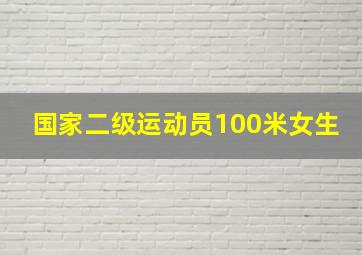 国家二级运动员100米女生